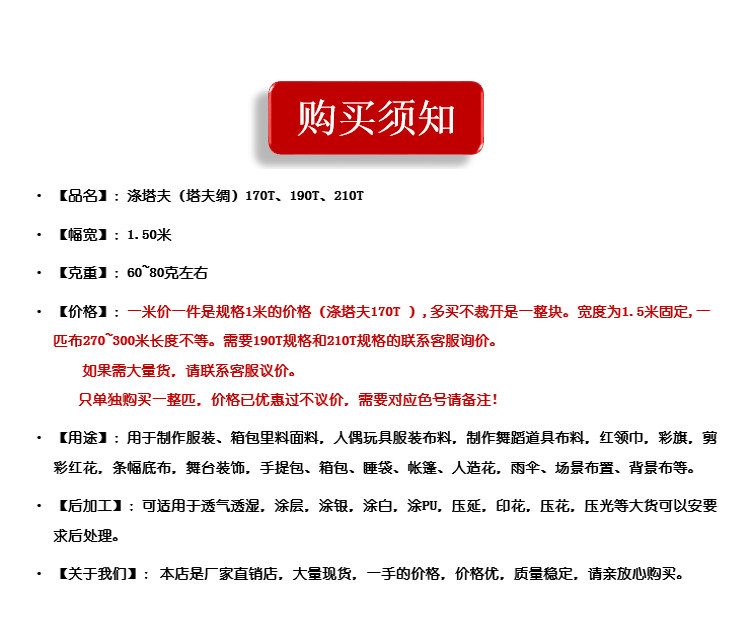 购买须知

• 【品名】：涤塔夫（塔夫绸）170T、190T、210T

• 【幅宽】：1.50米

• 【克重】：60~80克左右

• 【价格】：一米价一件是规格1米的价格（涤塔夫170T ），多买不裁开是一整块。宽度为1.5米固定，一匹布270~300米长度不等。需要190T规格和210T规格的联系客服询价。

如果需大量货，请联系客服议价。

只单独购买一整匹，价格已优惠过不议价，需要对应色号请备注！

• 【用途】：用于制作服装、箱包里料面料，人偶玩具服装布料，制作舞蹈道具布料，红领巾，彩旗，剪彩红花，条幅底布，舞台装饰，手提包、箱包、睡袋、帐篷、人造花，雨伞、场景布置、背景布等。

• 【后加工】：可适用于透气透湿，涂层，涂银，涂白，涂PU，压延，印花，压花，压光等大货可以安要求后处理。

• 【关于我们】： 本店是厂家直销店，大量现货，一手的价格，价格优，质量稳定，请亲放心购买。